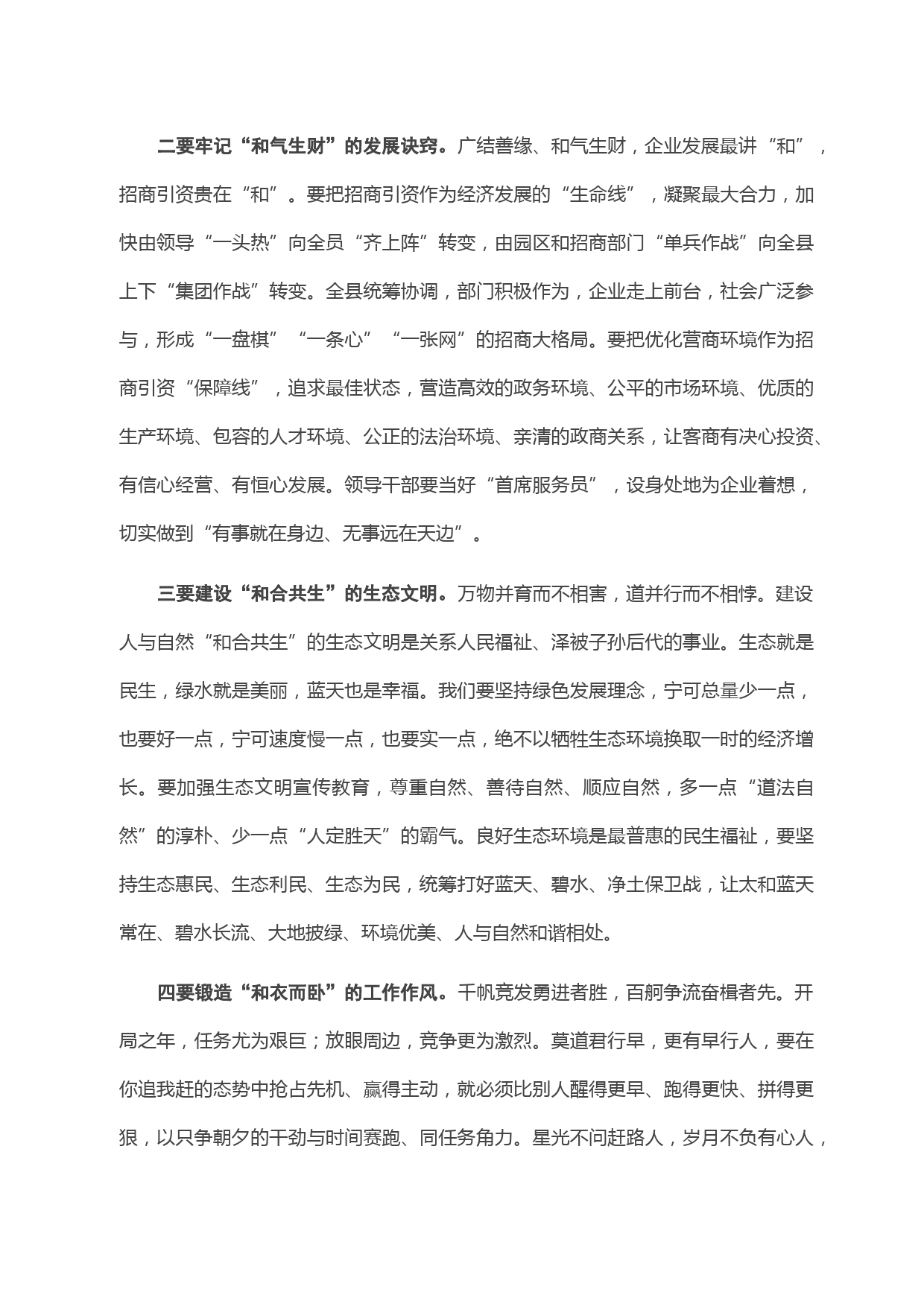 二要牢记“和气生财”的发展诀窍。广结善缘、和气生财，企业发展最讲“和”，招商引资贵在“和”。要把招商引资作为经济发展的“生命线”，凝聚最大合力，加快由领导“一头热”向全员“齐上阵”转变，由园区和招商部门“单兵作战”向全县上下“集团作战”转变。全县统筹协调，部门积极作为，企业走上前台，社会广泛参与，形成“一盘棋”“一条心”“一张网”的招商大格局。要把优化营商环境作为招商引资“保障线”，追求最佳状态，营造高效的政务环境、公平的市场环境、优质的生产环境、包容的人才环境、公正的法治环境、亲清的政商关系，让客商有决心投资、有信心经营、有恒心发展。领导干部要当好“首席服务员”，设身处地为企业着想，切实做到“有事就在身边、无事远在天边”。

三要建设“和合共生”的生态文明。万物并育而不相害，道并行而不相悖。建设人与自然“和合共生”的生态文明是关系人民福祉、泽被子孙后代的事业。生态就是民生，绿水就是美丽，蓝天也是幸福。我们要坚持绿色发展理念，宁可总量少一点，也要好一点，宁可速度慢一点，也要实一点，绝不以牺牲生态环境换取一时的经济增长。要加强生态文明宣传教育，尊重自然、善待自然、顺应自然，多一点“道法自然”的淳朴、少一点“人定胜天”的霸气。良好生态环境是最普惠的民生福祉，要坚持生态惠民、生态利民、生态为民，统筹打好蓝天、碧水、净土保卫战，让太和蓝天常在、碧水长流、大地披绿、环境优美、人与自然和谐相处。

四要锻造“和衣而卧”的工作作风。千帆竞发勇进者胜，百舸争流奋楫者先。开局之年，任务尤为艰巨；放眼周边，竞争更为激烈。莫道君行早，更有早行人，要在你追我赶的态势中抢占先机、赢得主动，就必须比别人醒得更早、跑得更快、拼得更狠，以只争朝夕的干劲与时间赛跑、同任务角力。星光不问赶路人，岁月不负有心人，